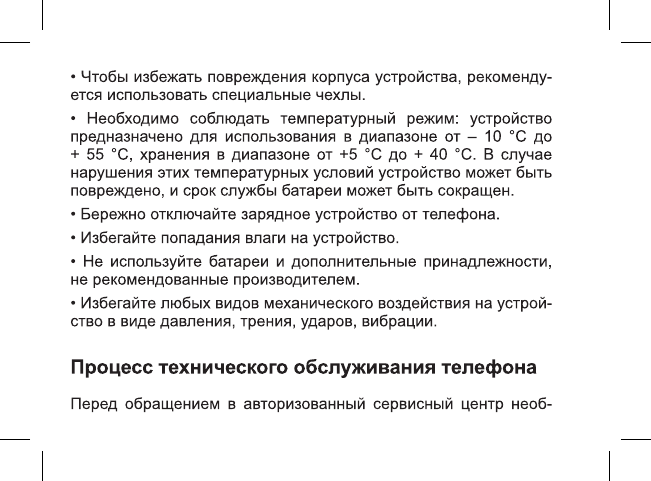 • Чтобы избежать повреждения корпуса устройства, рекомендуется использовать специальные чехлы.

• Необходимо соблюдать температурный режим: устройство предназначено для использования в диапазоне от – 10 °C до + 55 °C, хранения в диапазоне от +5 °C до + 40 °C. В случае нарушения этих температурных условий устройство может быть повреждено, и срок службы батареи может быть сокращен.

• Бережно отключайте зарядное устройство от телефона.

• Избегайте попадания влаги на устройство.

• Не используйте батареи и дополнительные принадлежности, не рекомендованные производителем.

• Избегайте любых видов механического воздействия на устройство в виде давления, трения, ударов, вибрации.

Процесс технического обслуживания телефона

Перед обращением в авторизованный сервисный центр необ-